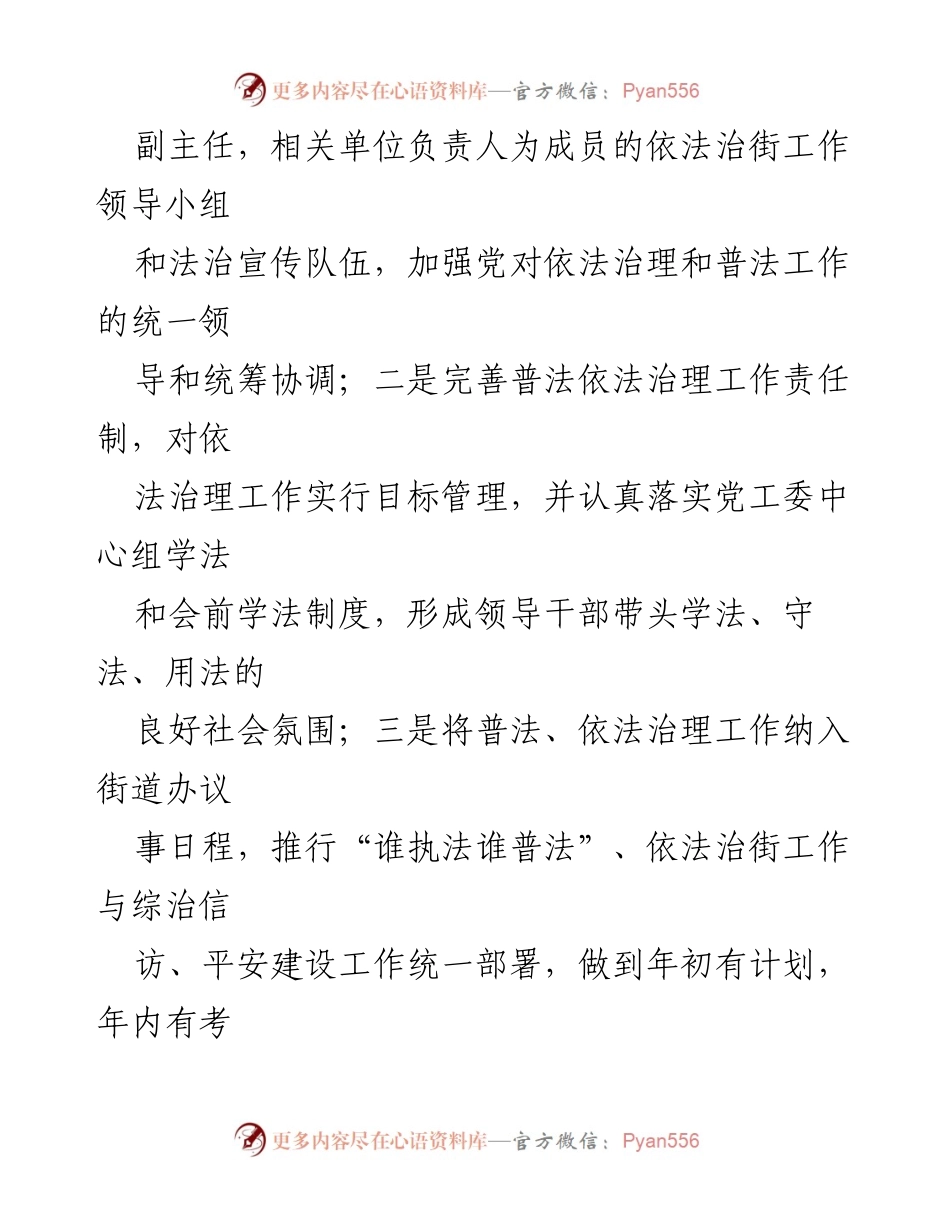 更多内容尽在心语资料库—官方微信：Pyan556

副主任，相关单位负责人为成员的依法治街工作领导小组

和法治宣传队伍，加强党对依法治理和普法工作的统一领

导和统筹协调；二是完善普法依法治理工作责任制，对依

法治理工作实行目标管理，并认真落实党工委中心组学法

和会前学法制度，形成领导干部带头学法、守法、用法的

良好社会氛围；三是将普法、依法治理工作纳入街道办议

事日程，推行“谁执法谁普法”、依法治街工作与综治信

访、平安建设工作统一部署，做到年初有计划，年内有考

更多内容尽在心语资料库—官方微信：Pyan556